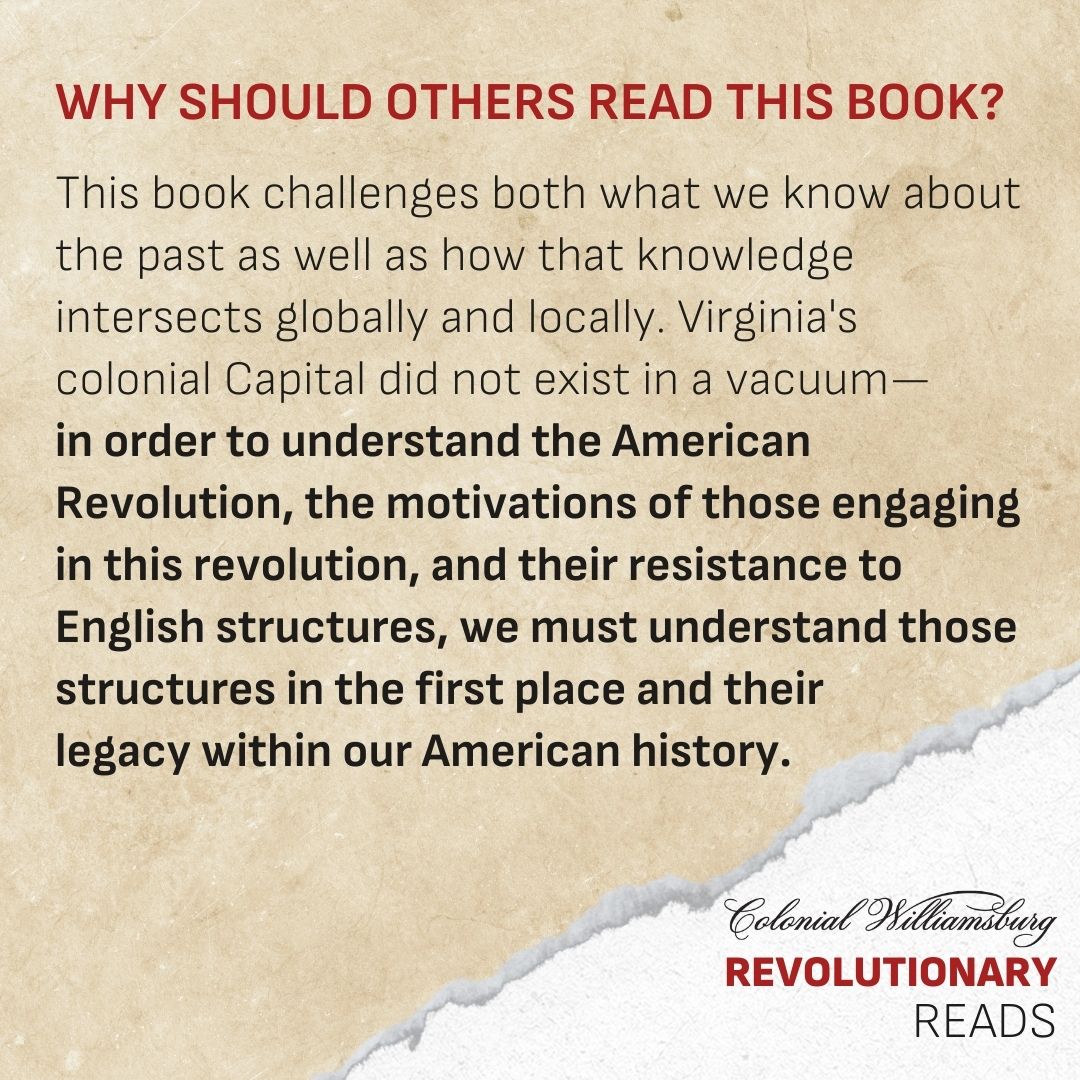 WHY SHOULD OTHERS READ THIS BOOK?

This book challenges both what we know about the past as well as how that knowledge intersects globally and locally. Virginia's colonial Capital did not exist in a vacuum— in order to understand the American Revolution, the motivations of those engaging in this revolution, and their resistance to English structures, we must understand those structures in the first place and their legacy within our American history.

Colonial Williamsburg
REVOLUTIONARY
READS